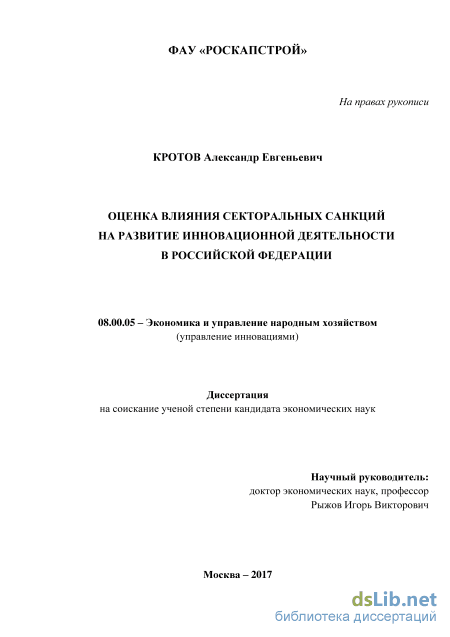 ФАУ «РОСКАПСТРОЙ»

На правах рукописи

КРОТОВ Александр Евгеньевич

ОЦЕНКА ВЛИЯНИЯ СЕКТОРАЛЬНЫХ САНКЦИЙ НА РАЗВИТИЕ ИННОВАЦИОННОЙ ДЕЯТЕЛЬНОСТИ В РОССИЙСКОЙ ФЕДЕРАЦИИ

08.00.05 – Экономика и управление народным хозяйством
(управление инновациями)

Диссертация
на соискание ученой степени кандидата экономических наук

Научный руководитель:
доктор экономических наук, профессор
Рыжов Игорь Викторович

Москва – 2017

dsLib.net
библиотека диссертаций